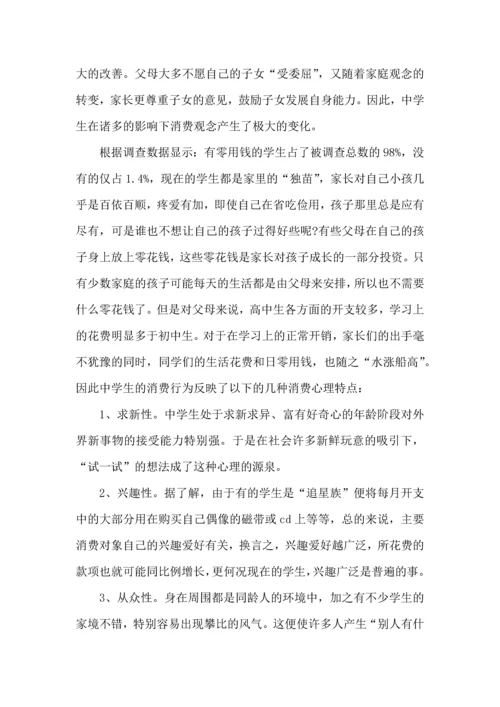 大的改善。父母大多不愿自己的子女“受委屈”，又随着家庭观念的转变，家长更尊重子女的意见，鼓励子女发展自身能力。因此，中学生在诸多的影响下消费观念产生了极大的变化。

根据调查数据显示：有零用钱的学生占了被调查总数的98%，没有的仅占1.4%，现在的学生都是家里的“独苗”，家长对自己小孩几乎是百依百顺，疼爱有加，即使自己在省吃俭用，孩子那里总是应有尽有，可是谁也不想让自己的孩子过得好些呢?有些父母在自己的孩子身上放上零花钱，这些零花钱是家长对孩子成长的一部分投资。只有少数家庭的孩子可能每天的生活都是由父母来安排，所以也不需要什么零花钱了。但是对父母来说，高中生各方面的开支较多，学习上的花费明显多于初中生。对于在学习上的正常开销，家长们的出手毫不犹豫的同时，同学们的生活花费和日零用钱，也随之“水涨船高”。因此中学生的消费行为反映了以下的几种消费心理特点：

1、求新性。中学生处于求新求异、富有好奇心的年龄阶段对外界新事物的接受能力特别强。于是在社会许多新鲜玩意的吸引下，“试一试”的想法成了这种心理的源泉。

2、兴趣性。据了解，由于有的学生是“追星族”便将每月开支中的大部分用在购买自己偶像的磁带或cd上等等，总的来说，主要消费对象自己的兴趣爱好有关，换言之，兴趣爱好越广泛，所花费的款项也就可能同比例增长，更何况现在的学生，兴趣广泛是普遍的事。

3、从众性。身在周围都是同龄人的环境中，加之有不少学生的家境不错，特别容易出现攀比的风气。这便使许多人产生“别人有什